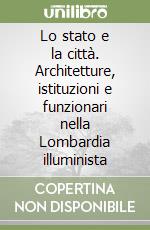 unilibro

Lo stato e la città. Architetture, istituzioni e funzionari nella Lombardia illuminista

COPERTINA NON DISPONIBILE